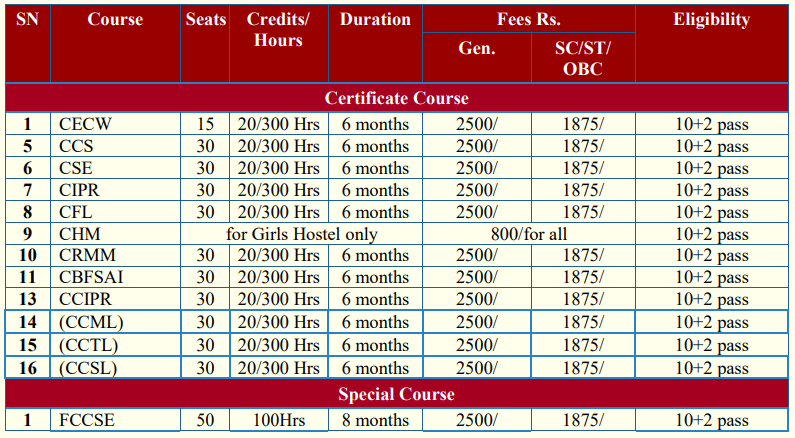 | SN | Course | Seats | Credits/ Hours | Duration | Fees Rs. Gen. | Fees Rs. SC/ST/ OBC | Eligibility |
|---|---|---|---|---|---|---|---|
| Certificate Course | | | | | | | |
| 1 | CECW | 15 | 20/300 Hrs | 6 months | 2500/ | 1875/ | 10+2 pass |
| 5 | CCS | 30 | 20/300 Hrs | 6 months | 2500/ | 1875/ | 10+2 pass |
| 6 | CSE | 30 | 20/300 Hrs | 6 months | 2500/ | 1875/ | 10+2 pass |
| 7 | CIPR | 30 | 20/300 Hrs | 6 months | 2500/ | 1875/ | 10+2 pass |
| 8 | CFL | 30 | 20/300 Hrs | 6 months | 2500/ | 1875/ | 10+2 pass |
| 9 | CHM | for Girls Hostel only | | | 800/for all | | 10+2 pass |
| 10 | CRMM | 30 | 20/300 Hrs | 6 months | 2500/ | 1875/ | 10+2 pass |
| 11 | CBFSAI | 30 | 20/300 Hrs | 6 months | 2500/ | 1875/ | 10+2 pass |
| 13 | CCIPR | 30 | 20/300 Hrs | 6 months | 2500/ | 1875/ | 10+2 pass |
| 14 | (CCML) | 30 | 20/300 Hrs | 6 months | 2500/ | 1875/ | 10+2 pass |
| 15 | (CCTL) | 30 | 20/300 Hrs | 6 months | 2500/ | 1875/ | 10+2 pass |
| 16 | (CCSL) | 30 | 20/300 Hrs | 6 months | 2500/ | 1875/ | 10+2 pass |
| Special Course | | | | | | | |
| 1 | FCCSE | 50 | 100Hrs | 8 months | 2500/ | 1875/ | 10+2 pass |